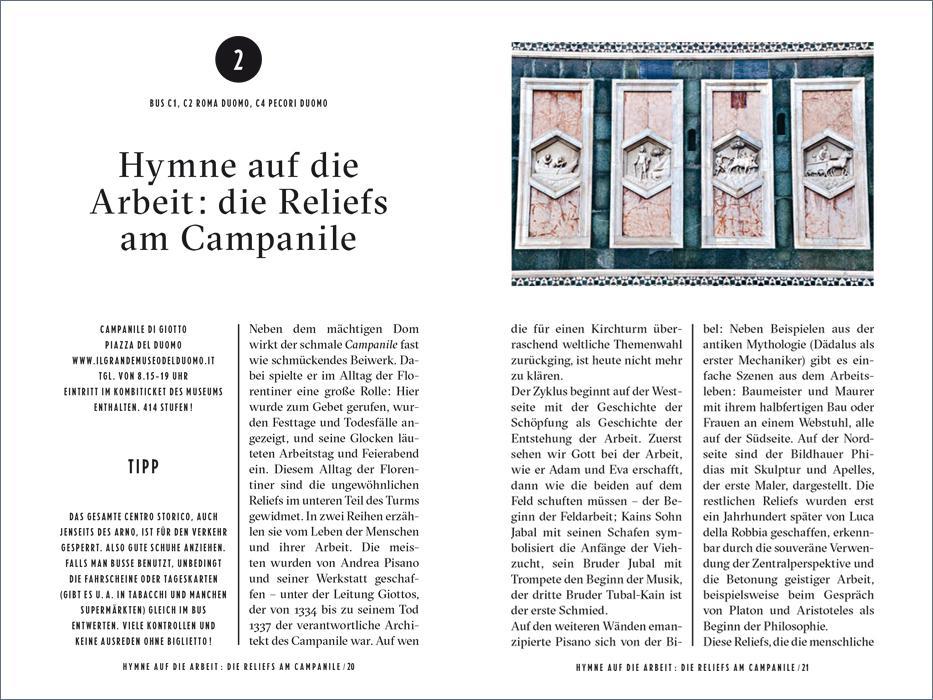 2

BUS C1, C2 ROMA DUOMO, C4 PECORI DUOMO

Hymne auf die Arbeit: die Reliefs am Campanile

CAMPANILE DI GIOTTO
PIAZZA DEL DUOMO
WWW.ILGRANDEMUSEODELDUOMO.IT
TGL. VON 8.15–19 UHR
EINTRITT IM KOMBITICKET DES MUSEUMS ENTHALTEN. 414 STUFEN!

TIPP

DAS GESAMTE CENTRO STORICO, AUCH JENSEITS DES ARNO, IST FÜR DEN VERKEHR GESPERRT. ALSO GUTE SCHUHE ANZIEHEN. FALLS MAN BUSSE BENUTZT, UNBEDINGT DIE FAHRSCHEINE ODER TAGESKARTEN (GIBT ES U. A. IN TABACCHI UND MANCHEN SUPERMÄRKTEN) GLEICH IM BUS ENTWERTEN. VIELE KONTROLLEN UND KEINE AUSREDEN OHNE BIGLIETTO!

Neben dem mächtigen Dom wirkt der schmale Campanile fast wie schmückendes Beiwerk. Dabei spielte er im Alltag der Florentiner eine große Rolle: Hier wurde zum Gebet gerufen, wurden Festtage und Todesfälle angezeigt, und seine Glocken läuteten Arbeitstag und Feierabend ein. Diesem Alltag der Florentiner sind die ungewöhnlichen Reliefs im unteren Teil des Turms gewidmet. In zwei Reihen erzählen sie vom Leben der Menschen und ihrer Arbeit. Die meisten wurden von Andrea Pisano und seiner Werkstatt geschaffen – unter der Leitung Giottos, der von 1334 bis zu seinem Tod 1337 der verantwortliche Architekt des Campanile war. Auf wen

HYMNE AUF DIE ARBEIT: DIE RELIEFS AM CAMPANILE / 20

die für einen Kirchturm überraschend weltliche Themenwahl zurückging, ist heute nicht mehr zu klären.
Der Zyklus beginnt auf der Westseite mit der Geschichte der Schöpfung als Geschichte der Entstehung der Arbeit. Zuerst sehen wir Gott bei der Arbeit, wie er Adam und Eva erschafft, dann wie die beiden auf dem Feld schuften müssen – der Beginn der Feldarbeit; Kains Sohn Jabal mit seinen Schafen symbolisiert die Anfänge der Viehzucht, sein Bruder Jubal mit Trompete den Beginn der Musik, der dritte Bruder Tubal-Kain ist der erste Schmied.
Auf den weiteren Wänden emanzipierte Pisano sich von der Bibel: Neben Beispielen aus der antiken Mythologie (Dädalus als erster Mechaniker) gibt es einfache Szenen aus dem Arbeitsleben: Baumeister und Maurer mit ihrem halbfertigen Bau oder Frauen an einem Webstuhl, alle auf der Südseite. Auf der Nordseite sind der Bildhauer Phidias mit Skulptur und Apelles, der erste Maler, dargestellt. Die restlichen Reliefs wurden erst ein Jahrhundert später von Luca della Robbia geschaffen, erkennbar durch die souveräne Verwendung der Zentralperspektive und die Betonung geistiger Arbeit, beispielsweise beim Gespräch von Platon und Aristoteles als Beginn der Philosophie.
Diese Reliefs, die die menschliche

HYMNE AUF DIE ARBEIT: DIE RELIEFS AM CAMPANILE / 21